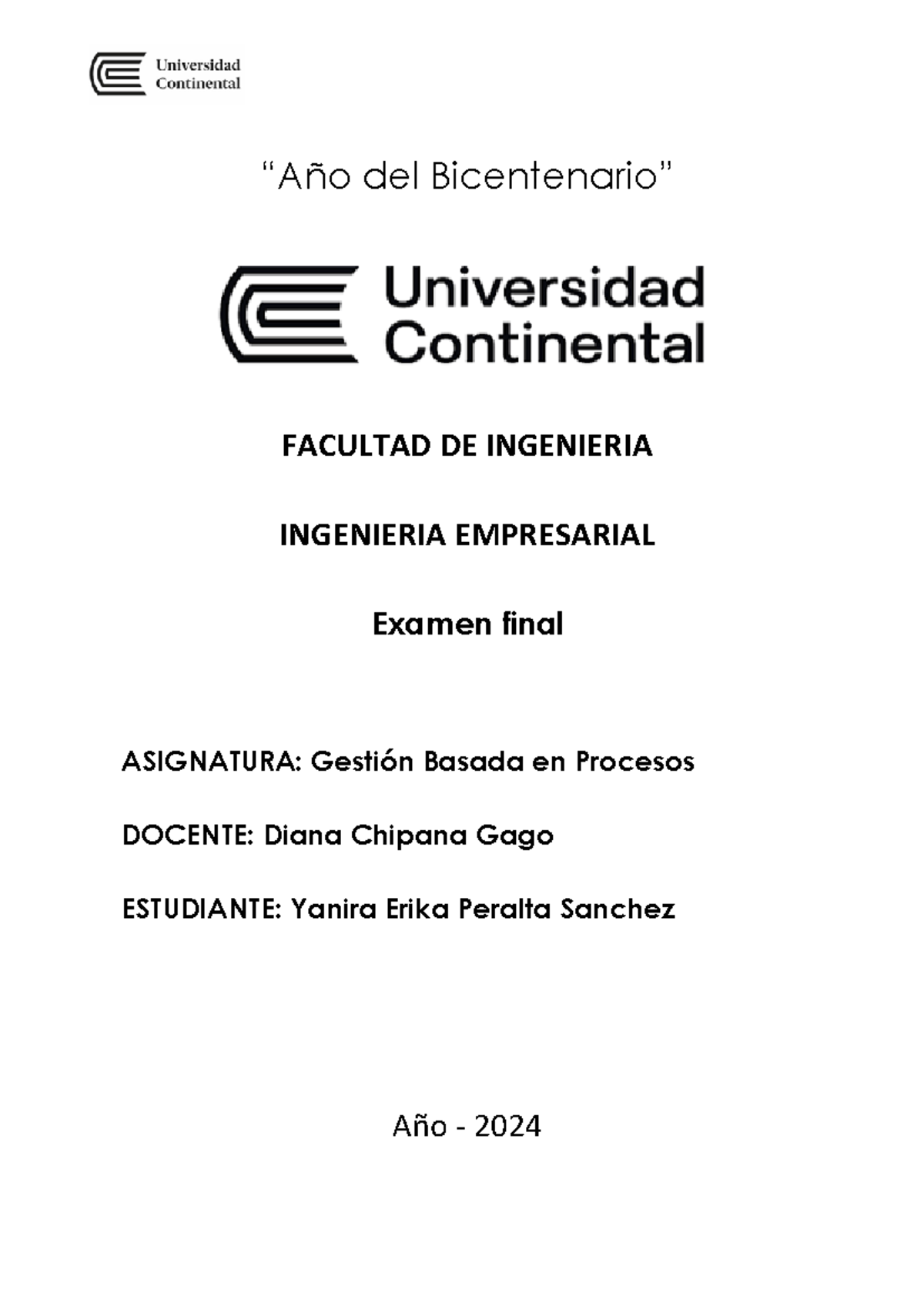 Universidad Continental

“Año del Bicentenario”

Universidad Continental

FACULTAD DE INGENIERIA

INGENIERIA EMPRESARIAL

Examen final

ASIGNATURA: Gestión Basada en Procesos

DOCENTE: Diana Chipana Gago

ESTUDIANTE: Yanira Erika Peralta Sanchez

Año - 2024